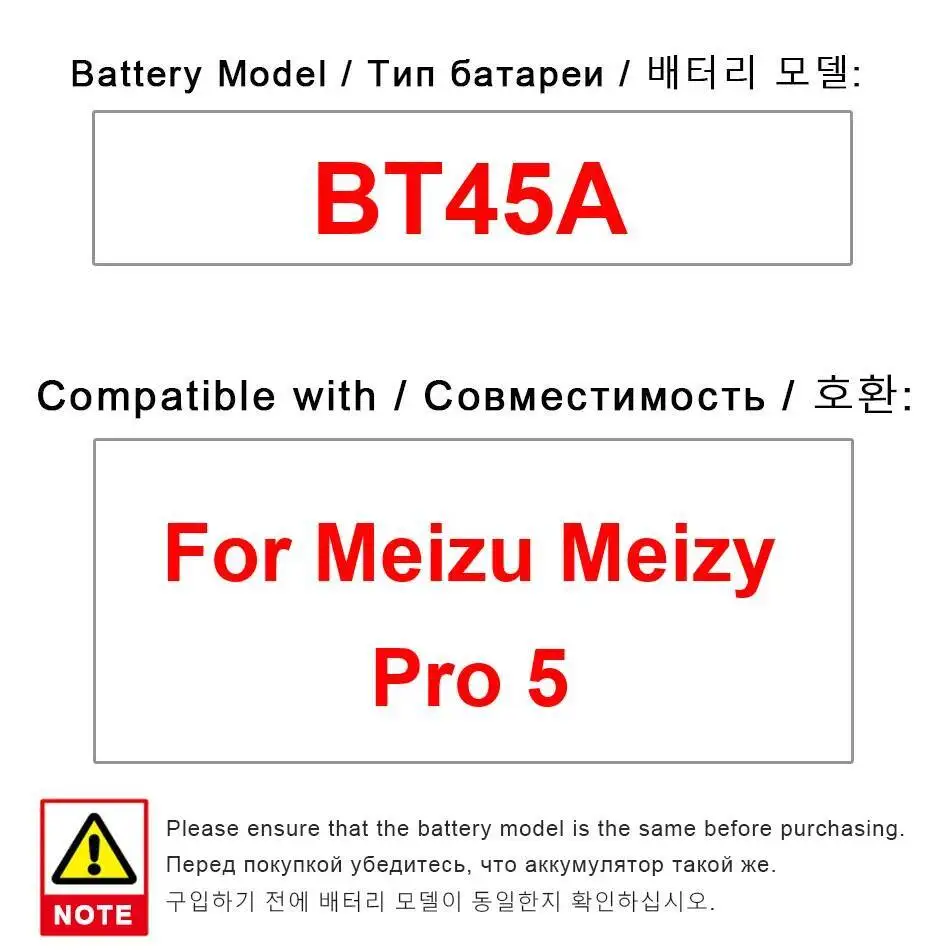 Battery Model / Тип батареи / 배터리 모델:

BT45A

Compatible with / Совместимость / 호환:

For Meizu Meizy Pro 5

NOTE

Please ensure that the battery model is the same before purchasing.
Перед покупкой убедитесь, что аккумулятор такой же.
구입하기 전에 배터리 모델이 동일한지 확인하십시오.